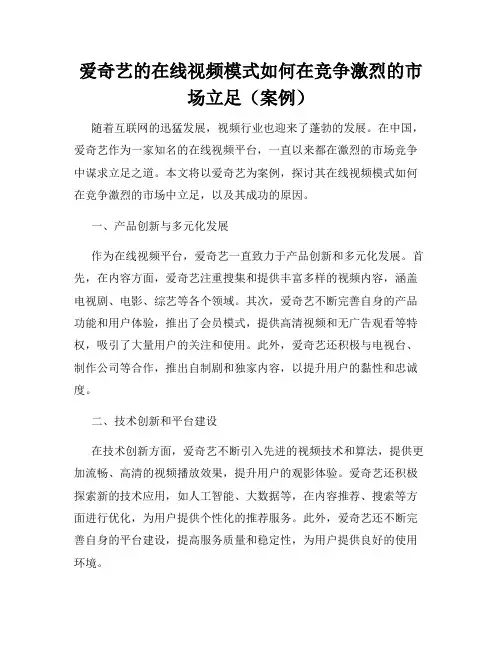 爱奇艺的在线视频模式如何在竞争激烈的市场立足（案例）

随着互联网的迅猛发展，视频行业也迎来了蓬勃的发展。在中国，爱奇艺作为一家知名的在线视频平台，一直以来都在激烈的市场竞争中谋求立足之道。本文将以爱奇艺为案例，探讨其在线视频模式如何在竞争激烈的市场中立足，以及其成功的原因。

一、产品创新与多元化发展

作为在线视频平台，爱奇艺一直致力于产品创新和多元化发展。首先，在内容方面，爱奇艺注重搜集和提供丰富多样的视频内容，涵盖电视剧、电影、综艺等各个领域。其次，爱奇艺不断完善自身的产品功能和用户体验，推出了会员模式，提供高清视频和无广告观看等特权，吸引了大量用户的关注和使用。此外，爱奇艺还积极与电视台、制作公司等合作，推出自制剧和独家内容，以提升用户的黏性和忠诚度。

二、技术创新和平台建设

在技术创新方面，爱奇艺不断引入先进的视频技术和算法，提供更加流畅、高清的视频播放效果，提升用户的观影体验。爱奇艺还积极探索新的技术应用，如人工智能、大数据等，在内容推荐、搜索等方面进行优化，为用户提供个性化的推荐服务。此外，爱奇艺还不断完善自身的平台建设，提高服务质量和稳定性，为用户提供良好的使用环境。